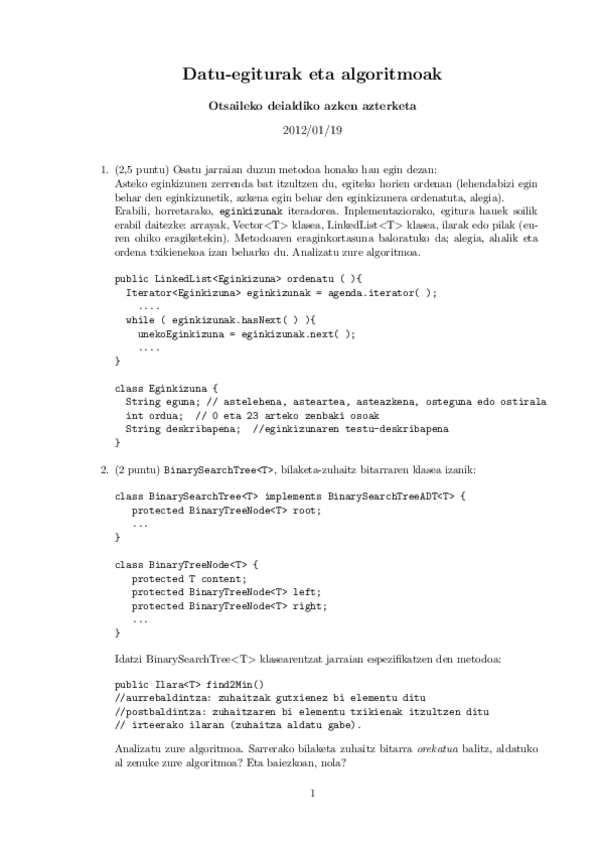 Datu-egiturak eta algoritmoak

Otsaileko deialdiko azken azterketa

2012/01/19

1. (2,5 puntu) Osatu jarraian duzun metodoa honako hau egin dezan:
Asteko eginkizunen zerrenda bat itzultzen du, egiteko horien ordenan (lehendabizi egin behar den eginkizunetik, azkena egin behar den eginkizunera ordenatuta, alegia).
Erabili, horretarako, eginkizunak iteradorea. Inplementaziorako, egitura hauek soilik erabil daitezke: arrayak, Vector<T> klasea, LinkedList<T> klasea, ilarak edo pilak (euren ohiko eragiketekin). Metodoaren eraginkortasuna baloratuko da; alegia, ahalik eta ordena txikienekoa izan beharko du. Analizatu zure algoritmoa.

public LinkedList<Eginkizuna> ordenatu ( ){
  Iterator<Eginkizuna> eginkizunak = agenda.iterator( );
    ....
  while ( eginkizunak.hasNext( ) ){
    unekoEginkizuna = eginkizunak.next( );
    ....
}

class Eginkizuna {
  String eguna; // astelehena, asteartea, asteazkena, osteguna edo ostirala
  int ordua;  // 0 eta 23 arteko zenbaki osoak
  String deskribapena;  //eginkizunaren testu-deskribapena
}

2. (2 puntu) BinarySearchTree<T>, bilaketa-zuhaitz bitarraren klasea izanik:

class BinarySearchTree<T> implements BinarySearchTreeADT<T> {
   protected BinaryTreeNode<T> root;
   ...
}

class BinaryTreeNode<T> {
   protected T content;
   protected BinaryTreeNode<T> left;
   protected BinaryTreeNode<T> right;
   ...
}

Idatzi BinarySearchTree<T> klasearentzat jarraian espezifikatzen den metodoa:

public Ilara<T> find2Min()
//aurrebaldintza: zuhaitzak gutxienez bi elementu ditu
//postbaldintza: zuhaitzaren bi elementu txikienak itzultzen ditu
// irteerako ilaran (zuhaitza aldatu gabe).

Analizatu zure algoritmoa. Sarrerako bilaketa zuhaitz bitarra orekatua balitz, aldatuko al zenuke zure algoritmoa? Eta baiezkoan, nola?

1